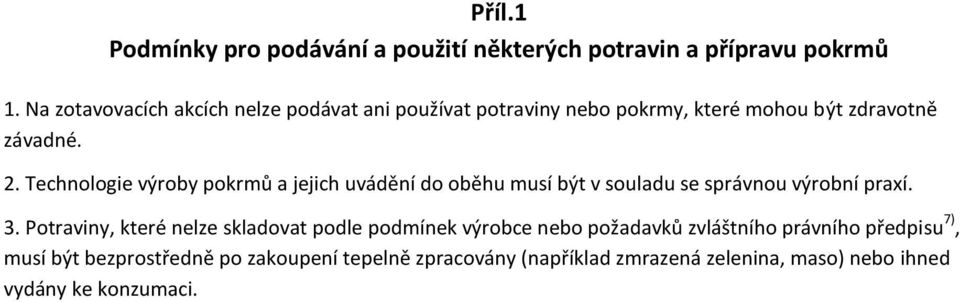 Příl.1

Podmínky pro podávání a použití některých potravin a přípravu pokrmů

1. Na zotavovacích akcích nelze podávat ani používat potraviny nebo pokrmy, které mohou být zdravotně závadné.

2. Technologie výroby pokrmů a jejich uvádění do oběhu musí být v souladu se správnou výrobní praxí.

3. Potraviny, které nelze skladovat podle podmínek výrobce nebo požadavků zvláštního právního předpisu$^{7)}$, musí být bezprostředně po zakoupení tepelně zpracovány (například zmrazená zelenina, maso) nebo ihned vydány ke konzumaci.